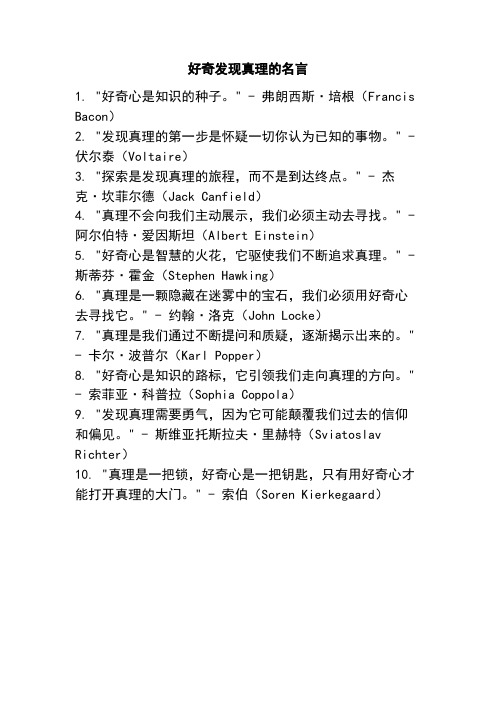 好奇发现真理的名言

1. "好奇心是知识的种子。" - 弗朗西斯·培根（Francis Bacon）

2. "发现真理的第一步是怀疑一切你认为已知的事物。" - 伏尔泰（Voltaire）

3. "探索是发现真理的旅程，而不是到达终点。" - 杰克·坎菲尔德（Jack Canfield）

4. "真理不会向我们主动展示，我们必须主动去寻找。" - 阿尔伯特·爱因斯坦（Albert Einstein）

5. "好奇心是智慧的火花，它驱使我们不断追求真理。" - 斯蒂芬·霍金（Stephen Hawking）

6. "真理是一颗隐藏在迷雾中的宝石，我们必须用好奇心去寻找它。" - 约翰·洛克（John Locke）

7. "真理是我们通过不断提问和质疑，逐渐揭示出来的。" - 卡尔·波普尔（Karl Popper）

8. "好奇心是知识的路标，它引领我们走向真理的方向。" - 索菲亚·科普拉（Sophia Coppola）

9. "发现真理需要勇气，因为它可能颠覆我们过去的信仰和偏见。" - 斯维亚托斯拉夫·里赫特（Sviatoslav Richter）

10. "真理是一把锁，好奇心是一把钥匙，只有用好奇心才能打开真理的大门。" - 索伯（Soren Kierkegaard）